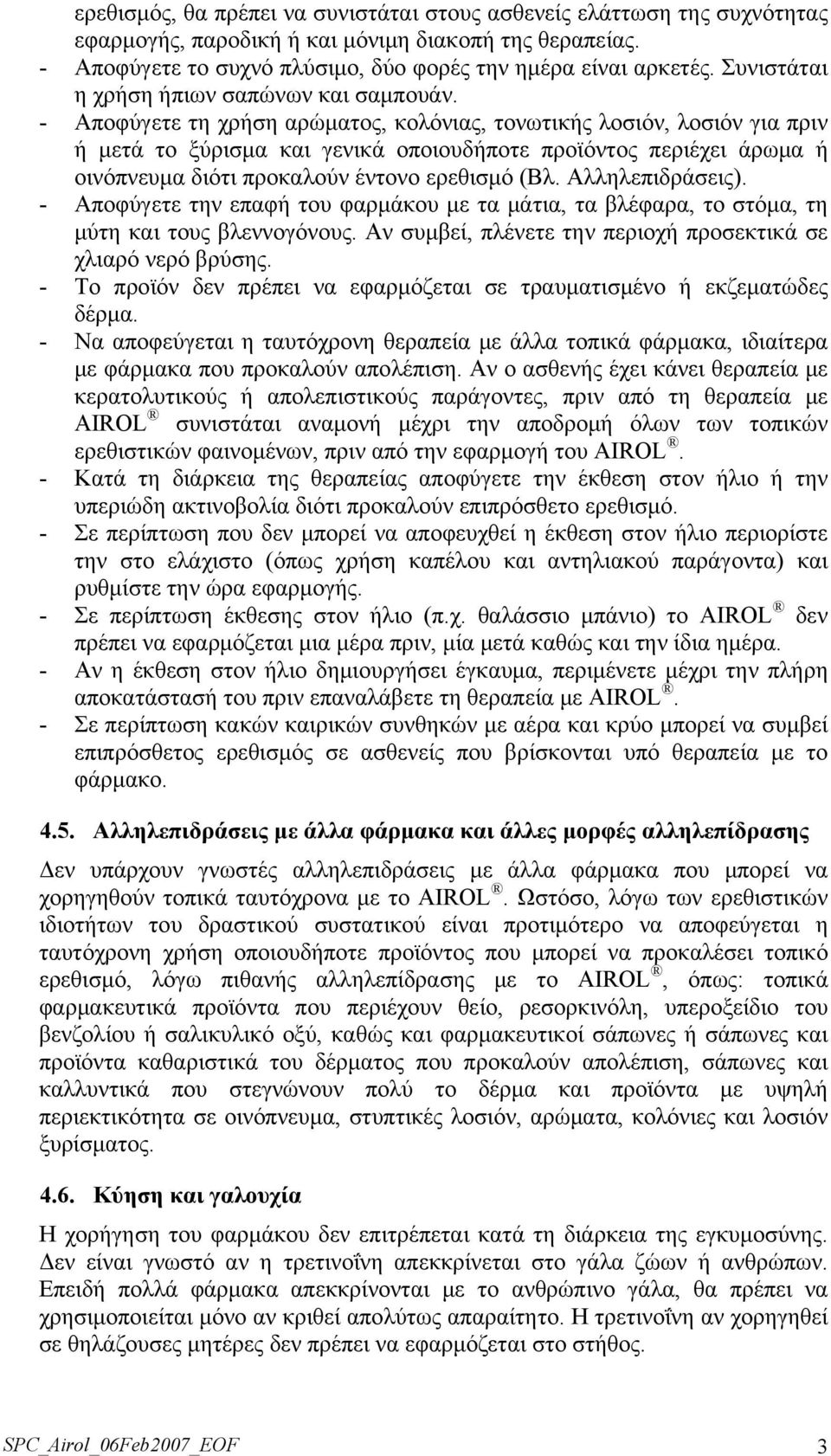 ερεθισμός, θα πρέπει να συνιστάται στους ασθενείς ελάττωση της συχνότητας εφαρμογής, παροδική ή και μόνιμη διακοπή της θεραπείας.

- Αποφύγετε το συχνό πλύσιμο, δύο φορές την ημέρα είναι αρκετές. Συνιστάται η χρήση ήπιων σαπώνων και σαμπουάν.
- Αποφύγετε τη χρήση αρώματος, κολόνιας, τονωτικής λοσιόν, λοσιόν για πριν ή μετά το ξύρισμα και γενικά οποιουδήποτε προϊόντος περιέχει άρωμα ή οινόπνευμα διότι προκαλούν έντονο ερεθισμό (Βλ. Αλληλεπιδράσεις).
- Αποφύγετε την επαφή του φαρμάκου με τα μάτια, τα βλέφαρα, το στόμα, τη μύτη και τους βλεννογόνους. Αν συμβεί, πλένετε την περιοχή προσεκτικά σε χλιαρό νερό βρύσης.
- Το προϊόν δεν πρέπει να εφαρμόζεται σε τραυματισμένο ή εκζεματώδες δέρμα.
- Να αποφεύγεται η ταυτόχρονη θεραπεία με άλλα τοπικά φάρμακα, ιδιαίτερα με φάρμακα που προκαλούν απολέπιση. Αν ο ασθενής έχει κάνει θεραπεία με κερατολυτικούς ή απολεπιστικούς παράγοντες, πριν από τη θεραπεία με AIROL ® συνιστάται αναμονή μέχρι την αποδρομή όλων των τοπικών ερεθιστικών φαινομένων, πριν από την εφαρμογή του AIROL ®.
- Κατά τη διάρκεια της θεραπείας αποφύγετε την έκθεση στον ήλιο ή την υπεριώδη ακτινοβολία διότι προκαλούν επιπρόσθετο ερεθισμό.
- Σε περίπτωση που δεν μπορεί να αποφευχθεί η έκθεση στον ήλιο περιορίστε την στο ελάχιστο (όπως χρήση καπέλου και αντηλιακού παράγοντα) και ρυθμίστε την ώρα εφαρμογής.
- Σε περίπτωση έκθεσης στον ήλιο (π.χ. θαλάσσιο μπάνιο) το AIROL ® δεν πρέπει να εφαρμόζεται μια μέρα πριν, μία μετά καθώς και την ίδια ημέρα.
- Αν η έκθεση στον ήλιο δημιουργήσει έγκαυμα, περιμένετε μέχρι την πλήρη αποκατάστασή του πριν επαναλάβετε τη θεραπεία με AIROL ®.
- Σε περίπτωση κακών καιρικών συνθηκών με αέρα και κρύο μπορεί να συμβεί επιπρόσθετος ερεθισμός σε ασθενείς που βρίσκονται υπό θεραπεία με το φάρμακο.

4.5. Αλληλεπιδράσεις με άλλα φάρμακα και άλλες μορφές αλληλεπίδρασης

Δεν υπάρχουν γνωστές αλληλεπιδράσεις με άλλα φάρμακα που μπορεί να χορηγηθούν τοπικά ταυτόχρονα με το AIROL ®. Ωστόσο, λόγω των ερεθιστικών ιδιοτήτων του δραστικού συστατικού είναι προτιμότερο να αποφεύγεται η ταυτόχρονη χρήση οποιουδήποτε προϊόντος που μπορεί να προκαλέσει τοπικό ερεθισμό, λόγω πιθανής αλληλεπίδρασης με το AIROL ®, όπως: τοπικά φαρμακευτικά προϊόντα που περιέχουν θείο, ρεσορκινόλη, υπεροξείδιο του βενζολίου ή σαλικυλικό οξύ, καθώς και φαρμακευτικοί σάπωνες ή σάπωνες και προϊόντα καθαριστικά του δέρματος που προκαλούν απολέπιση, σάπωνες και καλλυντικά που στεγνώνουν πολύ το δέρμα και προϊόντα με υψηλή περιεκτικότητα σε οινόπνευμα, στυπτικές λοσιόν, αρώματα, κολόνιες και λοσιόν ξυρίσματος.

4.6. Κύηση και γαλουχία

Η χορήγηση του φαρμάκου δεν επιτρέπεται κατά τη διάρκεια της εγκυμοσύνης. Δεν είναι γνωστό αν η τρετινοΐνη απεκκρίνεται στο γάλα ζώων ή ανθρώπων. Επειδή πολλά φάρμακα απεκκρίνονται με το ανθρώπινο γάλα, θα πρέπει να χρησιμοποιείται μόνο αν κριθεί απολύτως απαραίτητο. Η τρετινοΐνη αν χορηγηθεί σε θηλάζουσες μητέρες δεν πρέπει να εφαρμόζεται στο στήθος.

SPC_Airol_06Feb2007_EOF 3